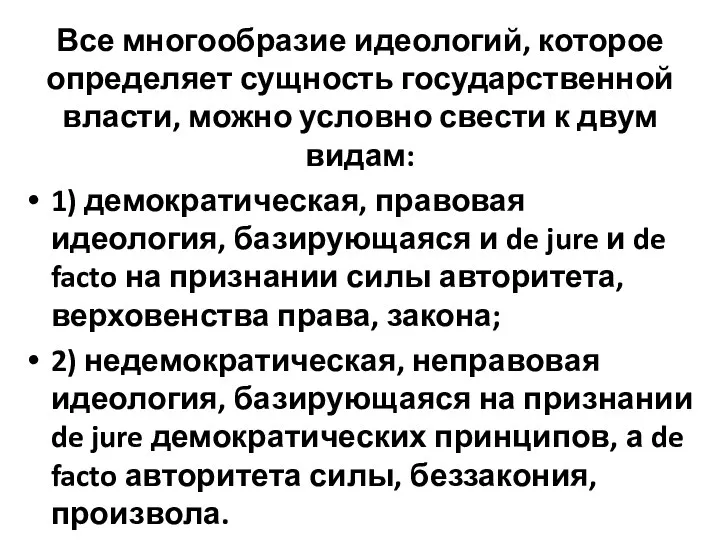 Все многообразие идеологий, которое определяет сущность государственной власти, можно условно свести к двум видам:

• 1) демократическая, правовая идеология, базирующаяся и de jure и de facto на признании силы авторитета, верховенства права, закона;

• 2) недемократическая, неправовая идеология, базирующаяся на признании de jure демократических принципов, а de facto авторитета силы, беззакония, произвола.